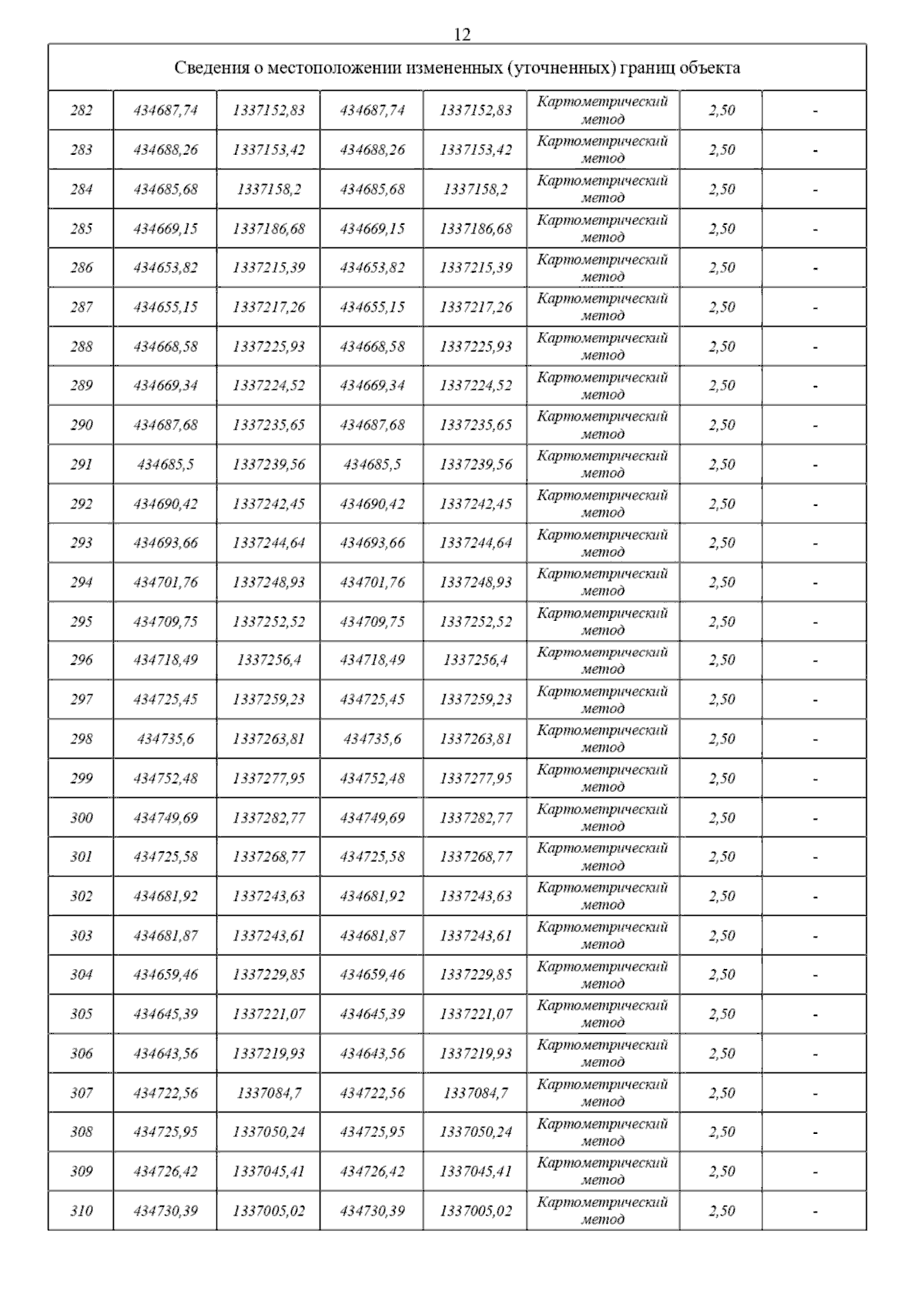 12

| Сведения о местоположении измененных (уточненных) границ объекта | | | | | | | |
|---|---|---|---|---|---|---|---|
| 282 | 434687,74 | 1337152,83 | 434687,74 | 1337152,83 | Картометрический метод | 2,50 | - |
| 283 | 434688,26 | 1337153,42 | 434688,26 | 1337153,42 | Картометрический метод | 2,50 | - |
| 284 | 434685,68 | 1337158,2 | 434685,68 | 1337158,2 | Картометрический метод | 2,50 | - |
| 285 | 434669,15 | 1337186,68 | 434669,15 | 1337186,68 | Картометрический метод | 2,50 | - |
| 286 | 434653,82 | 1337215,39 | 434653,82 | 1337215,39 | Картометрический метод | 2,50 | - |
| 287 | 434655,15 | 1337217,26 | 434655,15 | 1337217,26 | Картометрический метод | 2,50 | - |
| 288 | 434668,58 | 1337225,93 | 434668,58 | 1337225,93 | Картометрический метод | 2,50 | - |
| 289 | 434669,34 | 1337224,52 | 434669,34 | 1337224,52 | Картометрический метод | 2,50 | - |
| 290 | 434687,68 | 1337235,65 | 434687,68 | 1337235,65 | Картометрический метод | 2,50 | - |
| 291 | 434685,5 | 1337239,56 | 434685,5 | 1337239,56 | Картометрический метод | 2,50 | - |
| 292 | 434690,42 | 1337242,45 | 434690,42 | 1337242,45 | Картометрический метод | 2,50 | - |
| 293 | 434693,66 | 1337244,64 | 434693,66 | 1337244,64 | Картометрический метод | 2,50 | - |
| 294 | 434701,76 | 1337248,93 | 434701,76 | 1337248,93 | Картометрический метод | 2,50 | - |
| 295 | 434709,75 | 1337252,52 | 434709,75 | 1337252,52 | Картометрический метод | 2,50 | - |
| 296 | 434718,49 | 1337256,4 | 434718,49 | 1337256,4 | Картометрический метод | 2,50 | - |
| 297 | 434725,45 | 1337259,23 | 434725,45 | 1337259,23 | Картометрический метод | 2,50 | - |
| 298 | 434735,6 | 1337263,81 | 434735,6 | 1337263,81 | Картометрический метод | 2,50 | - |
| 299 | 434752,48 | 1337277,95 | 434752,48 | 1337277,95 | Картометрический метод | 2,50 | - |
| 300 | 434749,69 | 1337282,77 | 434749,69 | 1337282,77 | Картометрический метод | 2,50 | - |
| 301 | 434725,58 | 1337268,77 | 434725,58 | 1337268,77 | Картометрический метод | 2,50 | - |
| 302 | 434681,92 | 1337243,63 | 434681,92 | 1337243,63 | Картометрический метод | 2,50 | - |
| 303 | 434681,87 | 1337243,61 | 434681,87 | 1337243,61 | Картометрический метод | 2,50 | - |
| 304 | 434659,46 | 1337229,85 | 434659,46 | 1337229,85 | Картометрический метод | 2,50 | - |
| 305 | 434645,39 | 1337221,07 | 434645,39 | 1337221,07 | Картометрический метод | 2,50 | - |
| 306 | 434643,56 | 1337219,93 | 434643,56 | 1337219,93 | Картометрический метод | 2,50 | - |
| 307 | 434722,56 | 1337084,7 | 434722,56 | 1337084,7 | Картометрический метод | 2,50 | - |
| 308 | 434725,95 | 1337050,24 | 434725,95 | 1337050,24 | Картометрический метод | 2,50 | - |
| 309 | 434726,42 | 1337045,41 | 434726,42 | 1337045,41 | Картометрический метод | 2,50 | - |
| 310 | 434730,39 | 1337005,02 | 434730,39 | 1337005,02 | Картометрический метод | 2,50 | - |